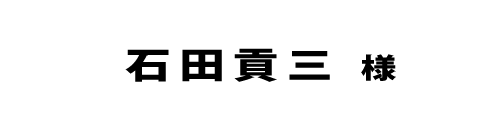 石田貢三 様